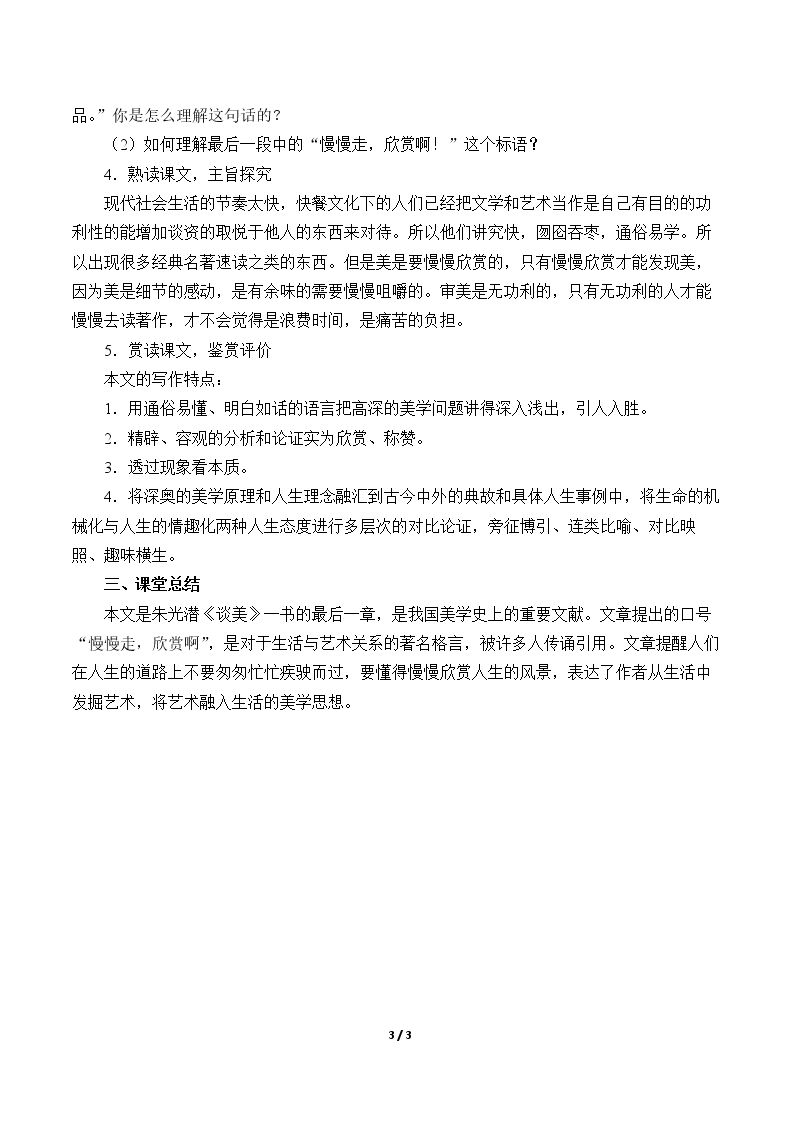 品。”你是怎么理解这句话的？

（2）如何理解最后一段中的“慢慢走，欣赏啊！”这个标语？

4．熟读课文，主旨探究

现代社会生活的节奏太快，快餐文化下的人们已经把文学和艺术当作是自己有目的的功利性的能增加谈资的取悦于他人的东西来对待。所以他们讲究快，囫囵吞枣，通俗易学。所以出现很多经典名著速读之类的东西。但是美是要慢慢欣赏的，只有慢慢欣赏才能发现美，因为美是细节的感动，是有余味的需要慢慢咀嚼的。审美是无功利的，只有无功利的人才能慢慢去读著作，才不会觉得是浪费时间，是痛苦的负担。

5．赏读课文，鉴赏评价

本文的写作特点：

1．用通俗易懂、明白如话的语言把高深的美学问题讲得深入浅出，引人入胜。

2．精辟、容观的分析和论证实为欣赏、称赞。

3．透过现象看本质。

4．将深奥的美学原理和人生理念融汇到古今中外的典故和具体人生事例中，将生命的机械化与人生的情趣化两种人生态度进行多层次的对比论证，旁征博引、连类比喻、对比映照、趣味横生。

三、课堂总结

本文是朱光潜《谈美》一书的最后一章，是我国美学史上的重要文献。文章提出的口号“慢慢走，欣赏啊”，是对于生活与艺术关系的著名格言，被许多人传诵引用。文章提醒人们在人生的道路上不要匆匆忙忙疾驶而过，要懂得慢慢欣赏人生的风景，表达了作者从生活中发掘艺术，将艺术融入生活的美学思想。

3 / 3